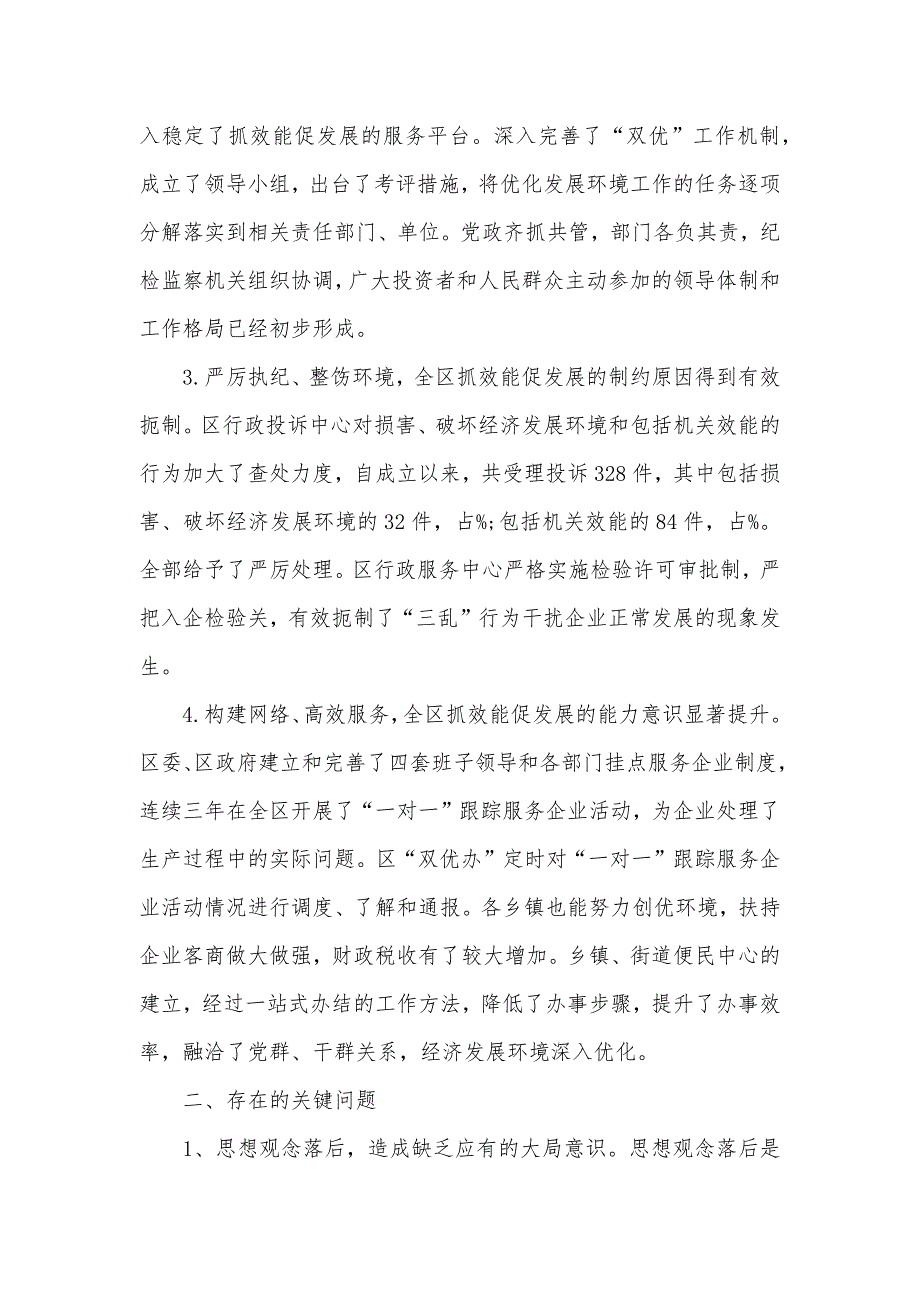 入稳定了抓效能促发展的服务平台。深入完善了“双优”工作机制，成立了领导小组，出台了考评措施，将优化发展环境工作的任务逐项分解落实到相关责任部门、单位。党政齐抓共管，部门各负其责，纪检监察机关组织协调，广大投资者和人民群众主动参加的领导体制和工作格局已经初步形成。

3.严厉执纪、整饬环境，全区抓效能促发展的制约原因得到有效扼制。区行政投诉中心对损害、破坏经济发展环境和包括机关效能的行为加大了查处力度，自成立以来，共受理投诉328件，其中包括损害、破坏经济发展环境的32件，占%;包括机关效能的84件，占%。全部给予了严厉处理。区行政服务中心严格实施检验许可审批制，严把入企检验关，有效扼制了“三乱”行为干扰企业正常发展的现象发生。

4.构建网络、高效服务，全区抓效能促发展的能力意识显著提升。区委、区政府建立和完善了四套班子领导和各部门挂点服务企业制度，连续三年在全区开展了“一对一”跟踪服务企业活动，为企业处理了生产过程中的实际问题。区“双优办”定时对“一对一”跟踪服务企业活动情况进行调度、了解和通报。各乡镇也能努力创优环境，扶持企业客商做大做强，财政税收有了较大增加。乡镇、街道便民中心的建立，经过一站式办结的工作方法，降低了办事步骤，提升了办事效率，融洽了党群、干群关系，经济发展环境深入优化。

二、存在的关键问题

1、思想观念落后，造成缺乏应有的大局意识。思想观念落后是